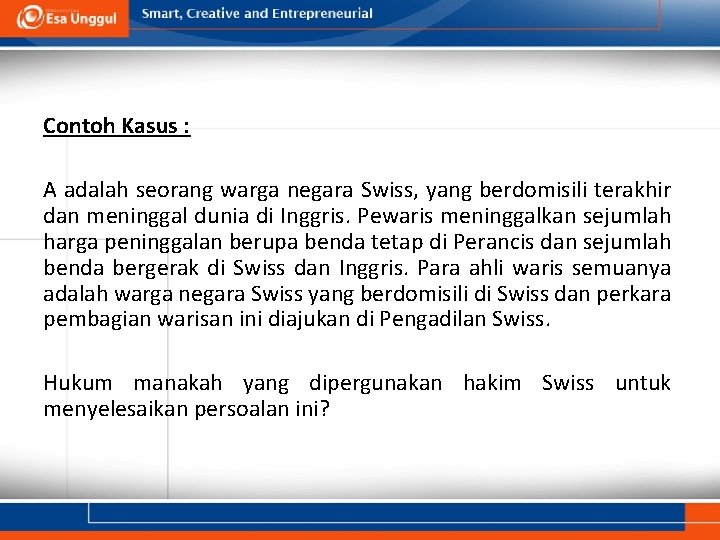 Esa Unggul
Smart, Creative and Entrepreneurial

Contoh Kasus :

A adalah seorang warga negara Swiss, yang berdomisili terakhir dan meninggal dunia di Inggris. Pewaris meninggalkan sejumlah harga peninggalan berupa benda tetap di Perancis dan sejumlah benda bergerak di Swiss dan Inggris. Para ahli waris semuanya adalah warga negara Swiss yang berdomisili di Swiss dan perkara pembagian warisan ini diajukan di Pengadilan Swiss.

Hukum manakah yang dipergunakan hakim Swiss untuk menyelesaikan persoalan ini?